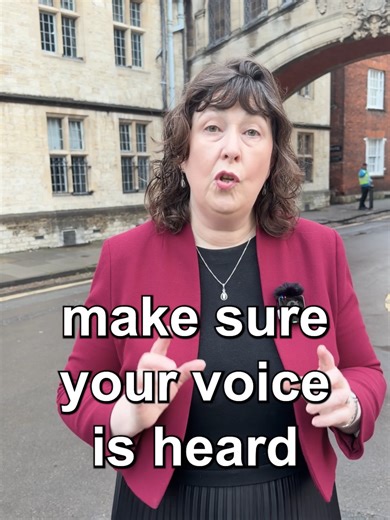 make sure your voice is heard